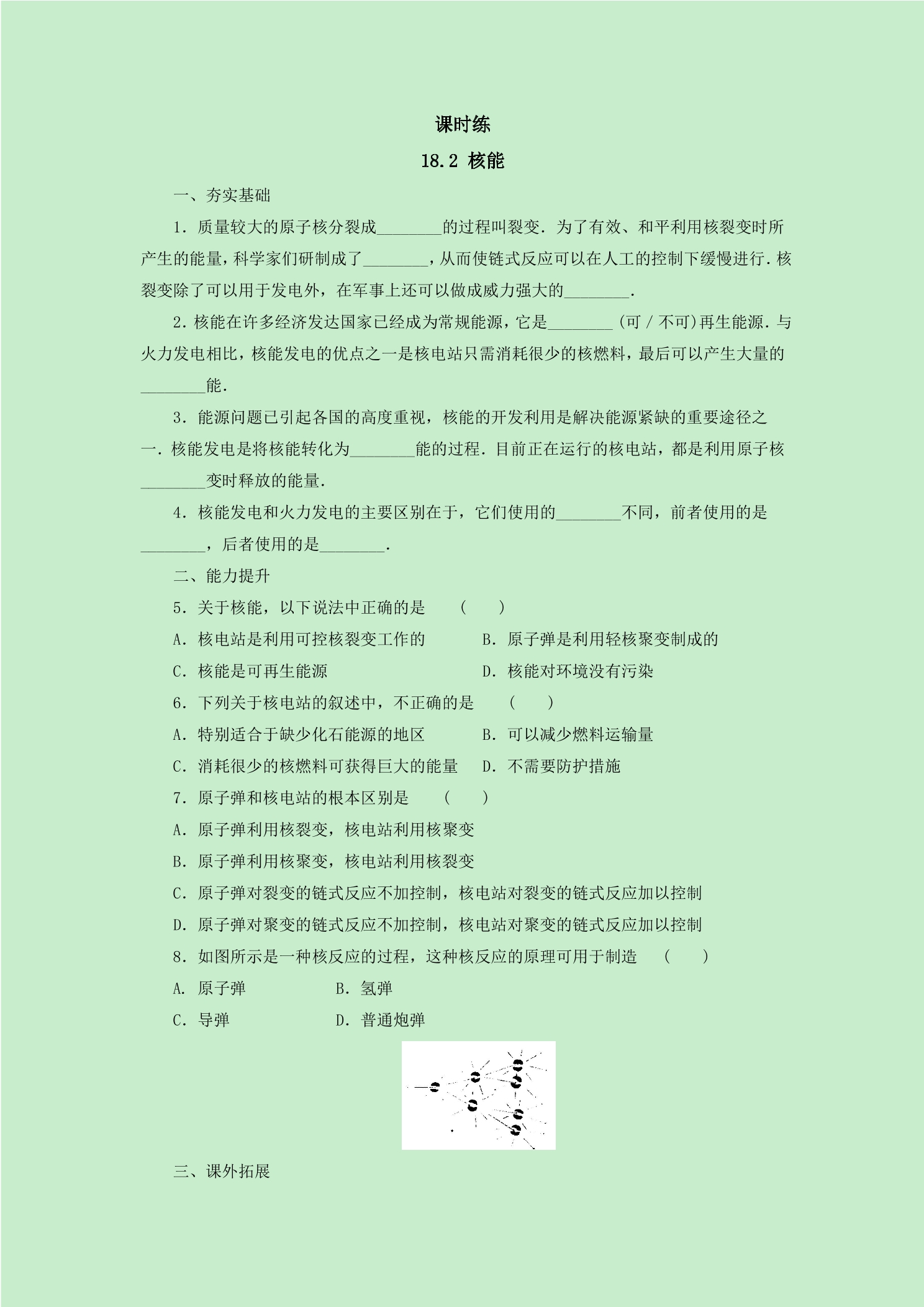 课时练

18.2 核能

一、夯实基础

1.质量较大的原子核分裂成____的过程叫裂变．为了有效、和平利用核裂变时所产生的能量，科学家们研制成了____，从而使链式反应可以在人工的控制下缓慢进行．核裂变除了可以用于发电外，在军事上还可以做成威力强大的____．

2.核能在许多经济发达国家已经成为常规能源，它是____(可／不可)再生能源．与火力发电相比，核能发电的优点之一是核电站只需消耗很少的核燃料，最后可以产生大量的____能．

3.能源问题已引起各国的高度重视，核能的开发利用是解决能源紧缺的重要途径之一．核能发电是将核能转化为____能的过程．目前正在运行的核电站，都是利用原子核____变时释放的能量．

4.核能发电和火力发电的主要区别在于，它们使用的____不同，前者使用的是____，后者使用的是____．

二、能力提升

5.关于核能，以下说法中正确的是 ( )

A.核电站是利用可控核裂变工作的 B.原子弹是利用轻核聚变制成的

C.核能是可再生能源 D.核能对环境没有污染

6.下列关于核电站的叙述中，不正确的是 ( )

A.特别适合于缺少化石能源的地区 B.可以减少燃料运输量

C.消耗很少的核燃料可获得巨大的能量 D.不需要防护措施

7.原子弹和核电站的根本区别是 ( )

A.原子弹利用核裂变，核电站利用核聚变

B.原子弹利用核聚变，核电站利用核裂变

C.原子弹对裂变的链式反应不加控制，核电站对裂变的链式反应加以控制

D.原子弹对聚变的链式反应不加控制，核电站对聚变的链式反应加以控制

8.如图所示是一种核反应的过程，这种核反应的原理可用于制造 ( )

A.原子弹 B.氢弹

C.导弹 D.普通炮弹

三、课外拓展